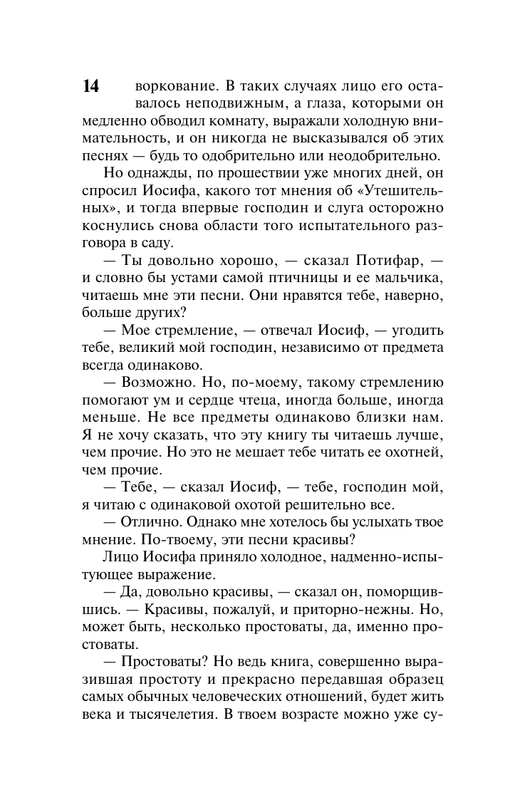 14

воркование. В таких случаях лицо его оставалось неподвижным, а глаза, которыми он медленно обводил комнату, выражали холодную внимательность, и он никогда не высказывался об этих песнях — будь то одобрительно или неодобрительно.

Но однажды, по прошествии уже многих дней, он спросил Иосифа, какого тот мнения об «Утешительных», и тогда впервые господин и слуга осторожно коснулись снова области того испытательного разговора в саду.

— Ты довольно хорошо, — сказал Потифар, — и словно бы устами самой птичницы и ее мальчика, читаешь мне эти песни. Они нравятся тебе, наверно, больше других?

— Мое стремление, — отвечал Иосиф, — угодить тебе, великий мой господин, независимо от предмета всегда одинаково.

— Возможно. Но, по-моему, такому стремлению помогают ум и сердце чтеца, иногда больше, иногда меньше. Не все предметы одинаково близки нам. Я не хочу сказать, что эту книгу ты читаешь лучше, чем прочие. Но это не мешает тебе читать ее охотней, чем прочие.

— Тебе, — сказал Иосиф, — тебе, господин мой, я читаю с одинаковой охотой решительно все.

— Отлично. Однако мне хотелось бы услыхать твое мнение. По-твоему, эти песни красивы?

Лицо Иосифа приняло холодное, надменно-испытующее выражение.

— Да, довольно красивы, — сказал он, поморщившись. — Красивы, пожалуй, и приторно-нежны. Но, может быть, несколько простоваты, да, именно простоваты.

— Простоваты? Но ведь книга, совершенно выразившая простоту и прекрасно передавшая образец самых обычных человеческих отношений, будет жить века и тысячелетия. В твоем возрасте можно уже су-